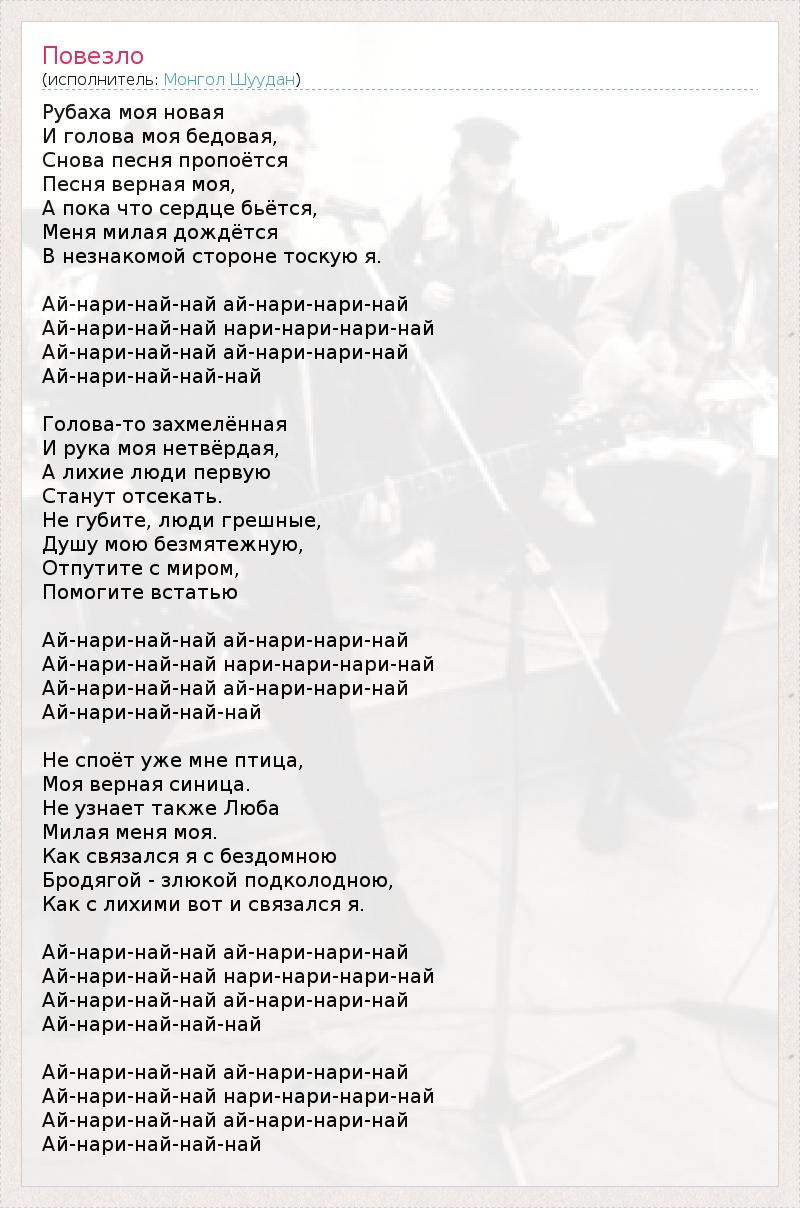 Повезло
(исполнитель: Монгол Шуудан)

Рубаха моя новая
И голова моя бедовая,
Снова песня пропоётся
Песня верная моя,
А пока что сердце бьётся,
Меня милая дождётся
В незнакомой стороне тоскую я.

Ай-нари-най-най ай-нари-нари-най
Ай-нари-най-най нари-нари-нари-най
Ай-нари-най-най ай-нари-нари-най
Ай-нари-най-най-най

Голова-то захмелённая
И рука моя нетвёрдая,
А лихие люди первую
Станут отсекать.
Не губите, люди грешные,
Душу мою безмятежную,
Отпутите с миром,
Помогите встатью

Ай-нари-най-най ай-нари-нари-най
Ай-нари-най-най нари-нари-нари-най
Ай-нари-най-най ай-нари-нари-най
Ай-нари-най-най-най

Не споёт уже мне птица,
Моя верная синица.
Не узнает также Люба
Милая меня моя.
Как связался я с бездомною
Бродягой - злюкой подколодною,
Как с лихими вот и связался я.

Ай-нари-най-най ай-нари-нари-най
Ай-нари-най-най нари-нари-нари-най
Ай-нари-най-най ай-нари-нари-най
Ай-нари-най-най-най

Ай-нари-най-най ай-нари-нари-най
Ай-нари-най-най нари-нари-нари-най
Ай-нари-най-най ай-нари-нари-най
Ай-нари-най-най-най